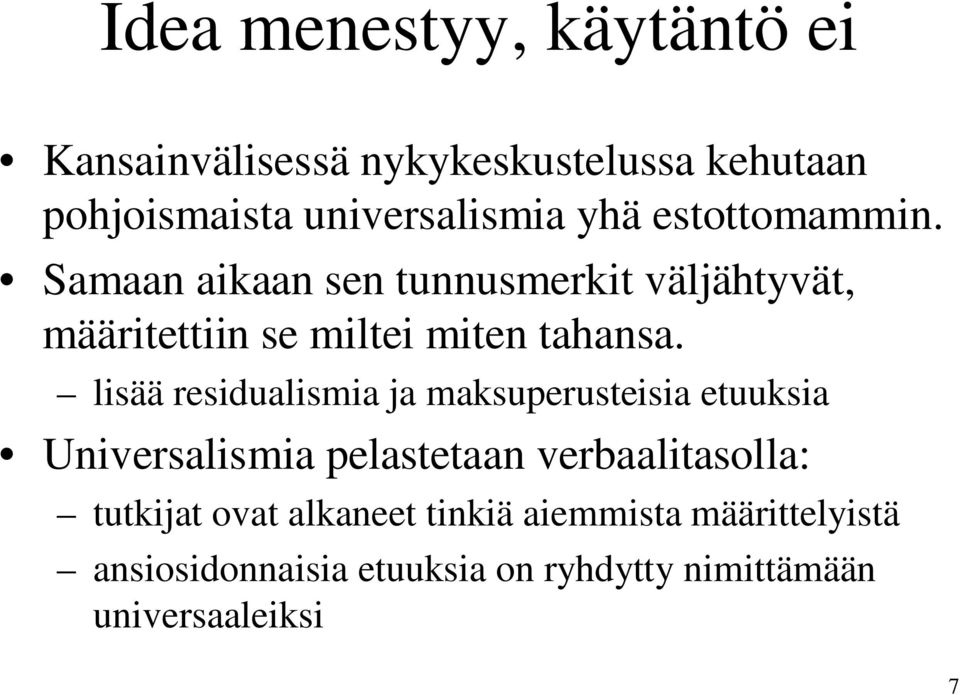 Idea menestyy, käytäntö ei

• Kansainvälisessä nykykeskustelussa kehutaan pohjoismaista universalismia yhä estottomammin.
• Samaan aikaan sen tunnusmerkit väljähtyvät, määritettiin se miltei miten tahansa.
– lisää residualismia ja maksuperusteisia etuuksia
• Universalismia pelastetaan verbaalitasolla:
– tutkijat ovat alkaneet tinkiä aiemmista määrittelyistä
– ansiosidonnaisia etuuksia on ryhdytty nimittämään universaaleiksi

7